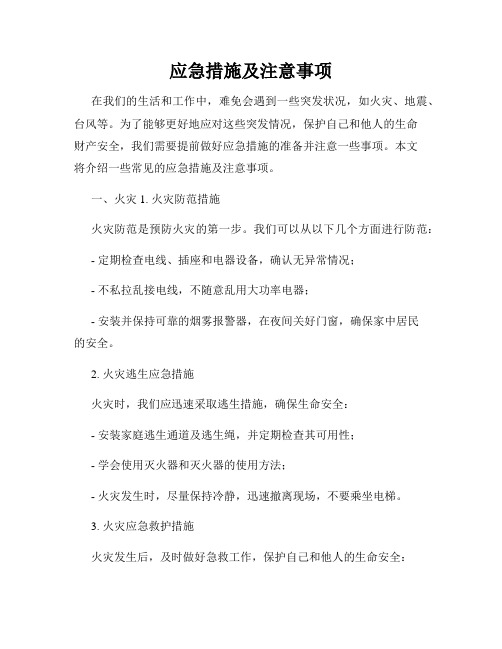 应急措施及注意事项

在我们的生活和工作中，难免会遇到一些突发状况，如火灾、地震、台风等。为了能够更好地应对这些突发情况，保护自己和他人的生命财产安全，我们需要提前做好应急措施的准备并注意一些事项。本文将介绍一些常见的应急措施及注意事项。

一、火灾 1. 火灾防范措施

火灾防范是预防火灾的第一步。我们可以从以下几个方面进行防范：

- 定期检查电线、插座和电器设备，确认无异常情况；

- 不私拉乱接电线，不随意乱用大功率电器；

- 安装并保持可靠的烟雾报警器，在夜间关好门窗，确保家中居民的安全。

2. 火灾逃生应急措施

火灾时，我们应迅速采取逃生措施，确保生命安全：

- 安装家庭逃生通道及逃生绳，并定期检查其可用性；

- 学会使用灭火器和灭火器的使用方法；

- 火灾发生时，尽量保持冷静，迅速撤离现场，不要乘坐电梯。

3. 火灾应急救护措施

火灾发生后，及时做好急救工作，保护自己和他人的生命安全：